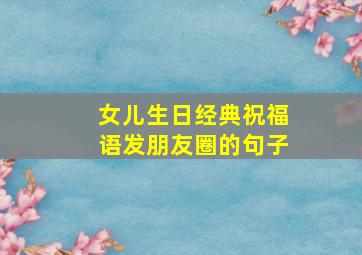 女儿生日经典祝福语发朋友圈的句子